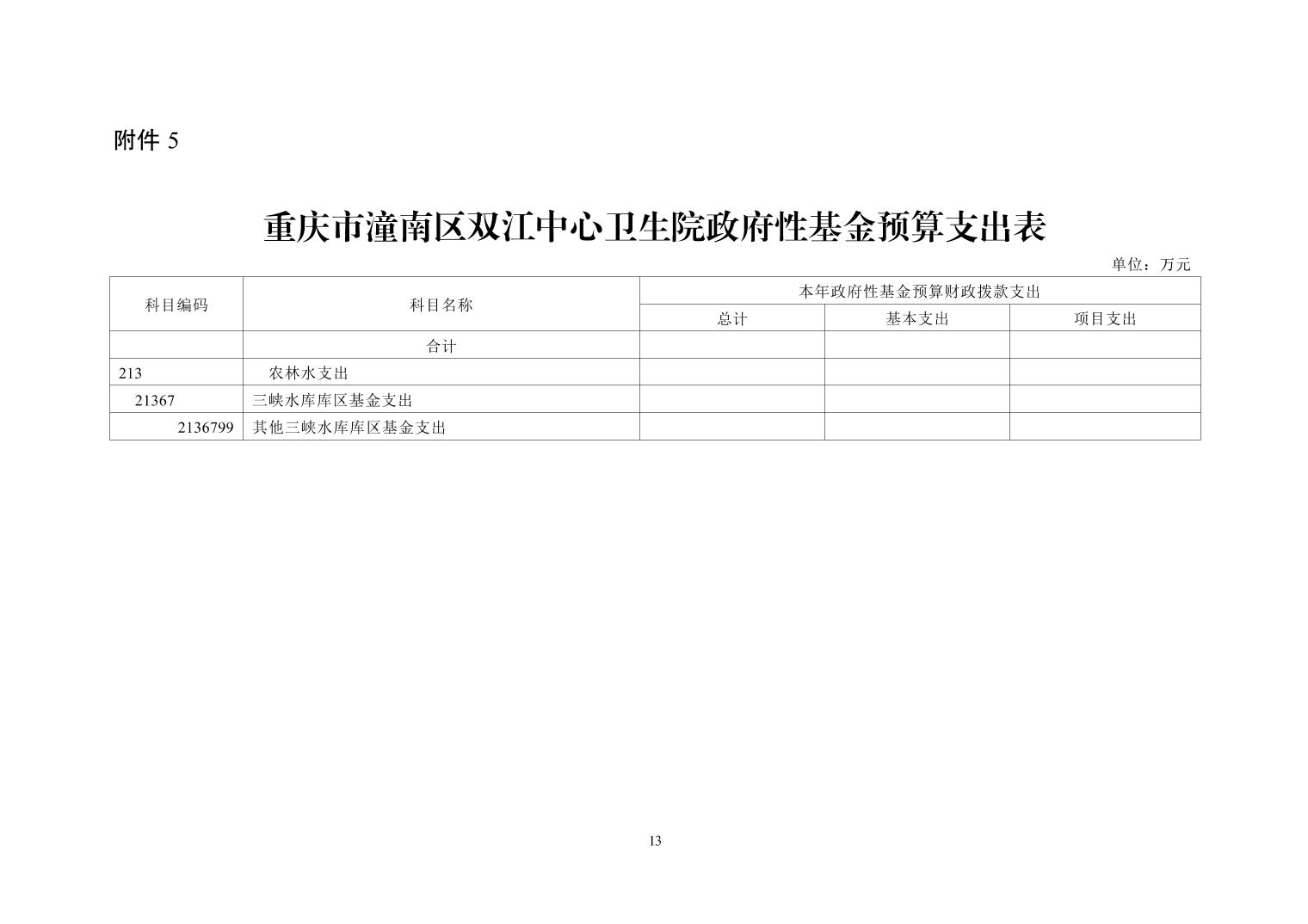 附件5

重庆市潼南区双江中心卫生院政府性基金预算支出表

单位：万元

| 科目编码 | 科目名称 | 本年政府性基金预算财政拨款支出 | | |
|---|---|---|---|---|
| | | 总计 | 基本支出 | 项目支出 |
| | 合计 | | | |
| 213 | 农林水支出 | | | |
| 21367 | 三峡水库库区基金支出 | | | |
| 2136799 | 其他三峡水库库区基金支出 | | | |

13